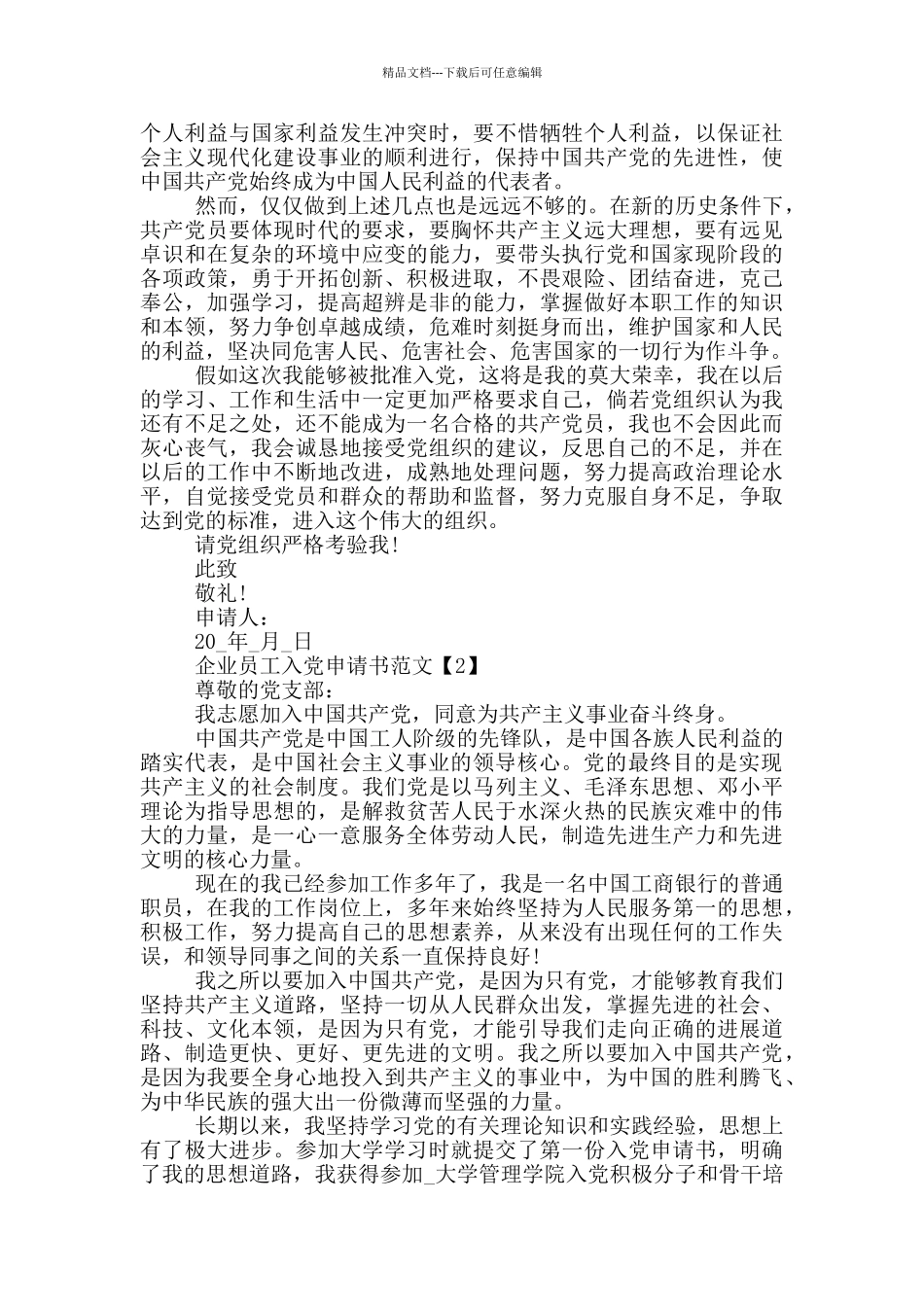 精品文档---下载后可任意编辑

个人利益与国家利益发生冲突时，要不惜牺牲个人利益，以保证社会主义现代化建设事业的顺利进行，保持中国共产党的先进性，使中国共产党始终成为中国人民利益的代表者。

然而，仅仅做到上述几点也是远远不够的。在新的历史条件下，共产党员要体现时代的要求，要胸怀共产主义远大理想，要有远见卓识和在复杂的环境中应变的能力，要带头执行党和国家现阶段的各项政策，勇于开拓创新、积极进取，不畏艰险、团结奋进，克己奉公，加强学习，提高超辨是非的能力，掌握做好本职工作的知识和本领，努力争创卓越成绩，危难时刻挺身而出，维护国家和人民的利益，坚决同危害人民、危害社会、危害国家的一切行为作斗争。

假如这次我能够被批准入党，这将是我的莫大荣幸，我在以后的学习、工作和生活中一定更加严格要求自己，倘若党组织认为我还有不足之处，还不能成为一名合格的共产党员，我也不会因此而灰心丧气，我会诚恳地接受党组织的建议，反思自己的不足，并在以后的工作中不断地改进，成熟地处理问题，努力提高政治理论水平，自觉接受党员和群众的帮助和监督，努力克服自身不足，争取达到党的标准，进入这个伟大的组织。

请党组织严格考验我!

此致

敬礼!

申请人：

20_年_月_日

企业员工入党申请书范文【2】

尊敬的党支部：

我志愿加入中国共产党，同意为共产主义事业奋斗终身。

中国共产党是中国工人阶级的先锋队，是中国各族人民利益的踏实代表，是中国社会主义事业的领导核心。党的最终目的是实现共产主义的社会制度。我们党是以马列主义、毛泽东思想、邓小平理论为指导思想的，是解救贫苦人民于水深火热的民族灾难中的伟大的力量，是一心一意服务全体劳动人民，制造先进生产力和先进文明的核心力量。

现在的我已经参加工作多年了，我是一名中国工商银行的普通职员，在我的工作岗位上，多年来始终坚持为人民服务第一的思想，积极工作，努力提高自己的思想素养，从来没有出现任何的工作失误，和领导同事之间的关系一直保持良好!

我之所以要加入中国共产党，是因为只有党，才能够教育我们坚持共产主义道路，坚持一切从人民群众出发，掌握先进的社会、科技、文化本领，是因为只有党，才能引导我们走向正确的进展道路、制造更快、更好、更先进的文明。我之所以要加入中国共产党，是因为我要全身心地投入到共产主义的事业中，为中国的胜利腾飞、为中华民族的强大出一份微薄而坚强的力量。

长期以来，我坚持学习党的有关理论知识和实践经验，思想上有了极大进步。参加大学学习时就提交了第一份入党申请书，明确了我的思想道路，我获得参加_大学管理学院入党积极分子和骨干培